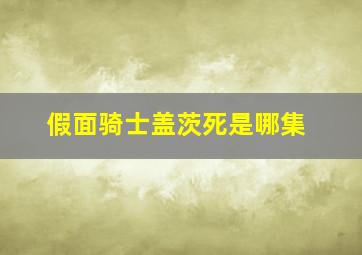 假面骑士盖茨死是哪集